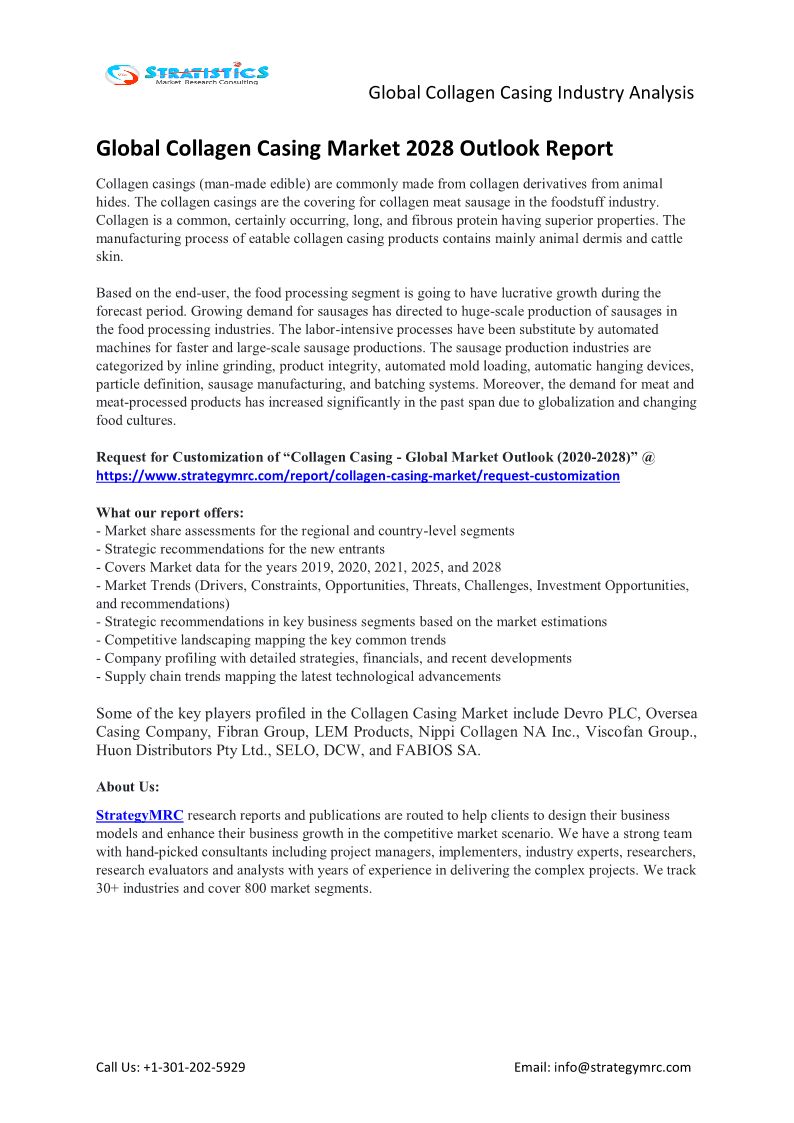 STRATISTICS
Market Research Consulting

Global Collagen Casing Industry Analysis

Global Collagen Casing Market 2028 Outlook Report

Collagen casings (man-made edible) are commonly made from collagen derivatives from animal hides. The collagen casings are the covering for collagen meat sausage in the foodstuff industry. Collagen is a common, certainly occurring, long, and fibrous protein having superior properties. The manufacturing process of eatable collagen casing products contains mainly animal dermis and cattle skin.

Based on the end-user, the food processing segment is going to have lucrative growth during the forecast period. Growing demand for sausages has directed to huge-scale production of sausages in the food processing industries. The labor-intensive processes have been substitute by automated machines for faster and large-scale sausage productions. The sausage production industries are categorized by inline grinding, product integrity, automated mold loading, automatic hanging devices, particle definition, sausage manufacturing, and batching systems. Moreover, the demand for meat and meat-processed products has increased significantly in the past span due to globalization and changing food cultures.

Request for Customization of “Collagen Casing - Global Market Outlook (2020-2028)” @ https://www.strategymrc.com/report/collagen-casing-market/request-customization

What our report offers:
- Market share assessments for the regional and country-level segments
- Strategic recommendations for the new entrants
- Covers Market data for the years 2019, 2020, 2021, 2025, and 2028
- Market Trends (Drivers, Constraints, Opportunities, Threats, Challenges, Investment Opportunities, and recommendations)
- Strategic recommendations in key business segments based on the market estimations
- Competitive landscaping mapping the key common trends
- Company profiling with detailed strategies, financials, and recent developments
- Supply chain trends mapping the latest technological advancements

Some of the key players profiled in the Collagen Casing Market include Devro PLC, Oversea Casing Company, Fibran Group, LEM Products, Nippi Collagen NA Inc., Viscofan Group., Huon Distributors Pty Ltd., SELO, DCW, and FABIOS SA.

About Us:

StrategyMRC research reports and publications are routed to help clients to design their business models and enhance their business growth in the competitive market scenario. We have a strong team with hand-picked consultants including project managers, implementers, industry experts, researchers, research evaluators and analysts with years of experience in delivering the complex projects. We track 30+ industries and cover 800 market segments.

Call Us: +1-301-202-5929

Email: info@strategymrc.com